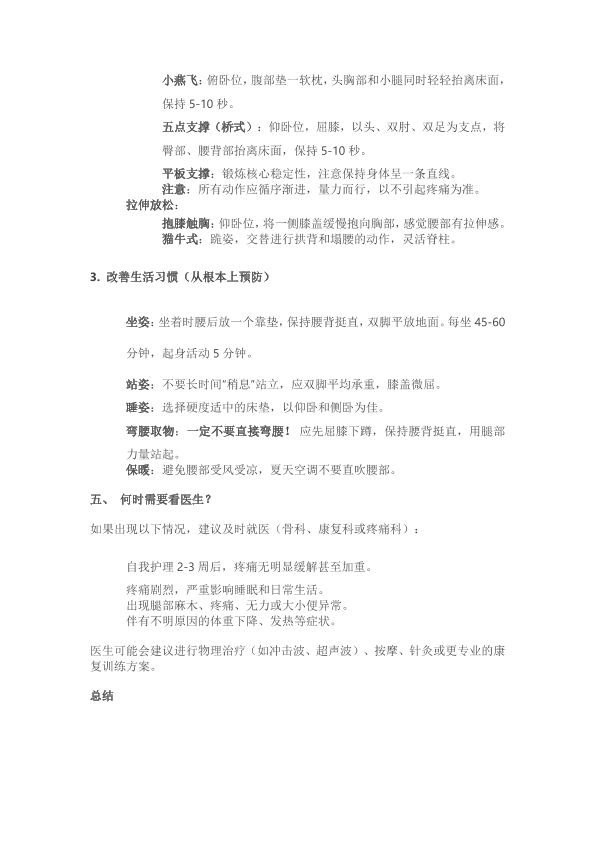 小燕飞：俯卧位，腹部垫一软枕，头胸部和小腿同时轻轻抬离床面，保持 5-10 秒。

五点支撑（桥式）：仰卧位，屈膝，以头、双肘、双足为支点，将臀部、腰背部抬离床面，保持 5-10 秒。

平板支撑：锻炼核心稳定性，注意保持身体呈一条直线。
注意：所有动作应循序渐进，量力而行，以不引起疼痛为准。

拉伸放松：
抱膝触胸：仰卧位，将一侧膝盖缓慢抱向胸部，感觉腰部有拉伸感。
猫牛式：跪姿，交替进行拱背和塌腰的动作，灵活脊柱。

3. 改善生活习惯（从根本上预防）

坐姿：坐着时腰后放一个靠垫，保持腰背挺直，双脚平放地面。每坐 45-60 分钟，起身活动 5 分钟。

站姿：不要长时间"稍息"站立，应双脚平均承重，膝盖微屈。

睡姿：选择硬度适中的床垫，以仰卧和侧卧为佳。

弯腰取物：一定不要直接弯腰！ 应先屈膝下蹲，保持腰背挺直，用腿部力量站起。
保暖：避免腰部受风受凉，夏天空调不要直吹腰部。

五、 何时需要看医生？

如果出现以下情况，建议及时就医（骨科、康复科或疼痛科）：

自我护理 2-3 周后，疼痛无明显缓解甚至加重。
疼痛剧烈，严重影响睡眠和日常生活。
出现腿部麻木、疼痛、无力或大小便异常。
伴有不明原因的体重下降、发热等症状。

医生可能会建议进行物理治疗（如冲击波、超声波）、按摩、针灸或更专业的康复训练方案。

总结